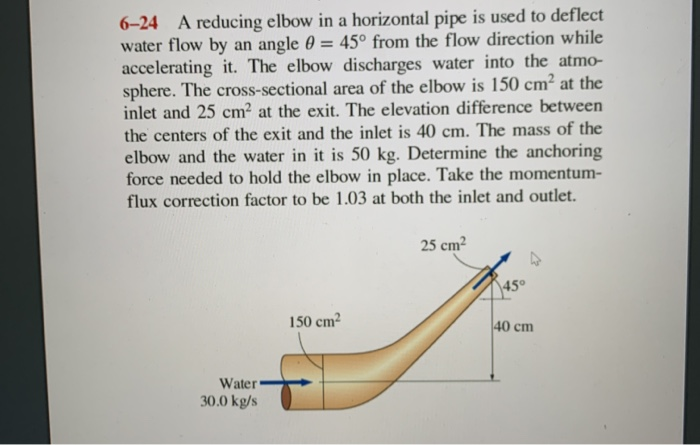 6–24 A reducing elbow in a horizontal pipe is used to deflect water flow by an angle $\theta = 45°$ from the flow direction while accelerating it. The elbow discharges water into the atmosphere. The cross-sectional area of the elbow is 150 $cm^2$ at the inlet and 25 $cm^2$ at the exit. The elevation difference between the centers of the exit and the inlet is 40 cm. The mass of the elbow and the water in it is 50 kg. Determine the anchoring force needed to hold the elbow in place. Take the momentum-flux correction factor to be 1.03 at both the inlet and outlet.

25 $cm^2$

45°

150 $cm^2$

40 cm

Water
30.0 kg/s